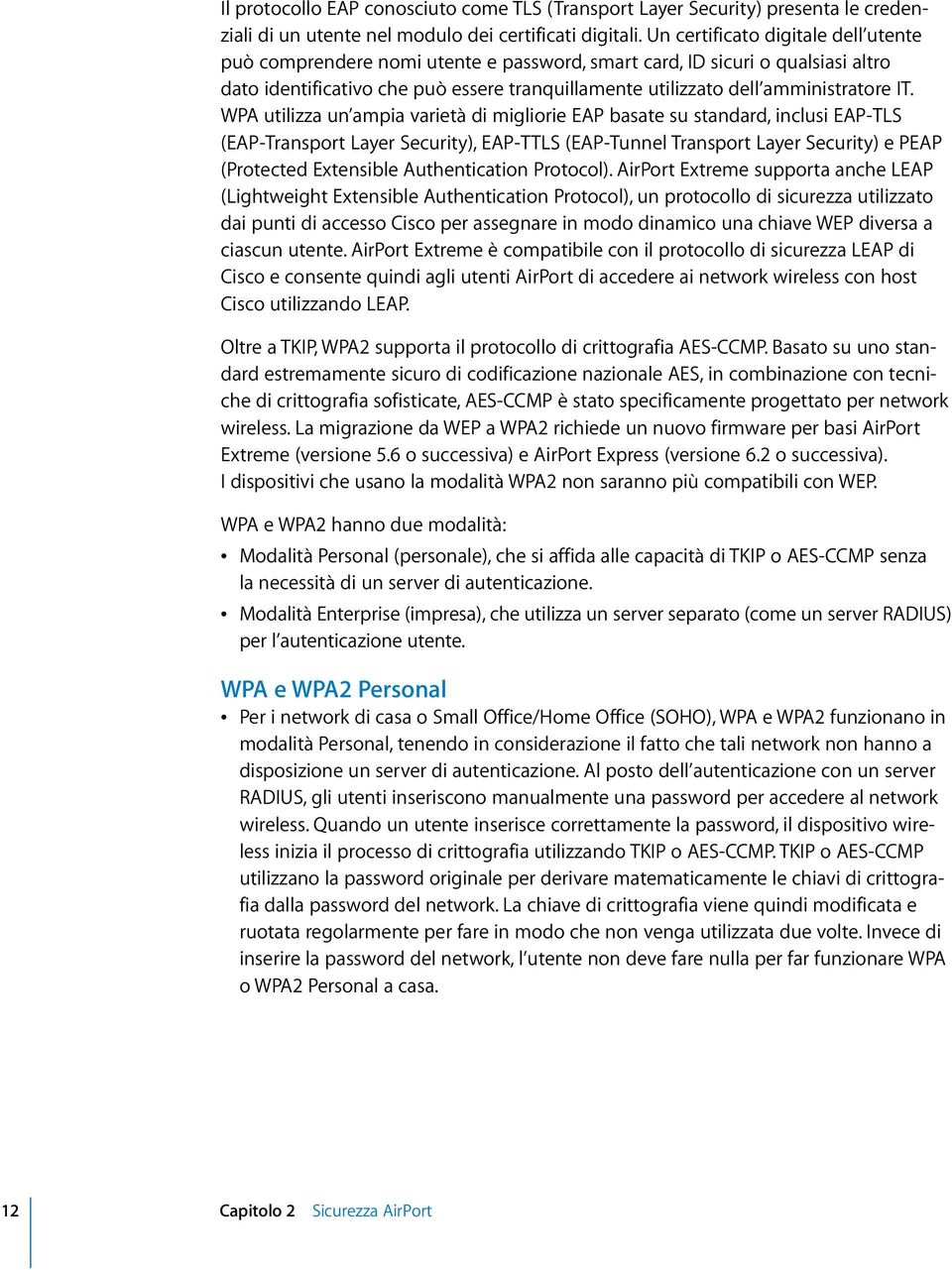 Il protocollo EAP conosciuto come TLS (Transport Layer Security) presenta le credenziali di un utente nel modulo dei certificati digitali. Un certificato digitale dell'utente può comprendere nomi utente e password, smart card, ID sicuri o qualsiasi altro dato identificativo che può essere tranquillamente utilizzato dell'amministratore IT. WPA utilizza un'ampia varietà di migliorie EAP basate su standard, inclusi EAP-TLS (EAP-Transport Layer Security), EAP-TTLS (EAP-Tunnel Transport Layer Security) e PEAP (Protected Extensible Authentication Protocol). AirPort Extreme supporta anche LEAP (Lightweight Extensible Authentication Protocol), un protocollo di sicurezza utilizzato dai punti di accesso Cisco per assegnare in modo dinamico una chiave WEP diversa a ciascun utente. AirPort Extreme è compatibile con il protocollo di sicurezza LEAP di Cisco e consente quindi agli utenti AirPort di accedere ai network wireless con host Cisco utilizzando LEAP.

Oltre a TKIP, WPA2 supporta il protocollo di crittografia AES-CCMP. Basato su uno standard estremamente sicuro di codificazione nazionale AES, in combinazione con tecniche di crittografia sofisticate, AES-CCMP è stato specificamente progettato per network wireless. La migrazione da WEP a WPA2 richiede un nuovo firmware per basi AirPort Extreme (versione 5.6 o successiva) e AirPort Express (versione 6.2 o successiva). I dispositivi che usano la modalità WPA2 non saranno più compatibili con WEP.

WPA e WPA2 hanno due modalità:

• Modalità Personal (personale), che si affida alle capacità di TKIP o AES-CCMP senza la necessità di un server di autenticazione.

• Modalità Enterprise (impresa), che utilizza un server separato (come un server RADIUS) per l'autenticazione utente.

WPA e WPA2 Personal

• Per i network di casa o Small Office/Home Office (SOHO), WPA e WPA2 funzionano in modalità Personal, tenendo in considerazione il fatto che tali network non hanno a disposizione un server di autenticazione. Al posto dell'autenticazione con un server RADIUS, gli utenti inseriscono manualmente una password per accedere al network wireless. Quando un utente inserisce correttamente la password, il dispositivo wireless inizia il processo di crittografia utilizzando TKIP o AES-CCMP. TKIP o AES-CCMP utilizzano la password originale per derivare matematicamente le chiavi di crittografia dalla password del network. La chiave di crittografia viene quindi modificata e ruotata regolarmente per fare in modo che non venga utilizzata due volte. Invece di inserire la password del network, l'utente non deve fare nulla per far funzionare WPA o WPA2 Personal a casa.

12 Capitolo 2 Sicurezza AirPort